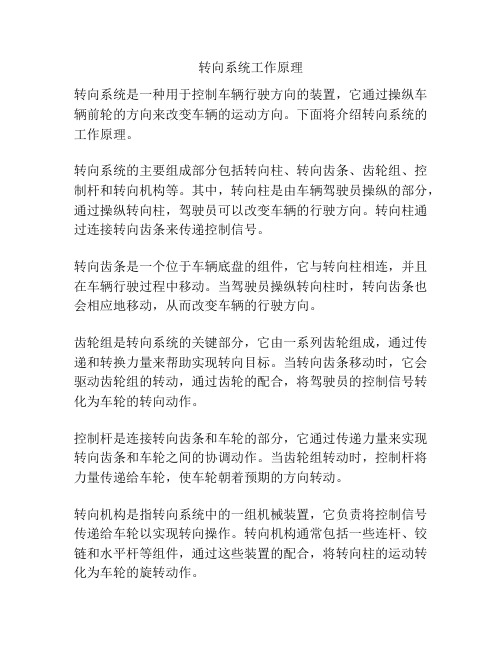 转向系统工作原理

转向系统是一种用于控制车辆行驶方向的装置，它通过操纵车辆前轮的方向来改变车辆的运动方向。下面将介绍转向系统的工作原理。

转向系统的主要组成部分包括转向柱、转向齿条、齿轮组、控制杆和转向机构等。其中，转向柱是由车辆驾驶员操纵的部分，通过操纵转向柱，驾驶员可以改变车辆的行驶方向。转向柱通过连接转向齿条来传递控制信号。

转向齿条是一个位于车辆底盘的组件，它与转向柱相连，并且在车辆行驶过程中移动。当驾驶员操纵转向柱时，转向齿条也会相应地移动，从而改变车辆的行驶方向。

齿轮组是转向系统的关键部分，它由一系列齿轮组成，通过传递和转换力量来帮助实现转向目标。当转向齿条移动时，它会驱动齿轮组的转动，通过齿轮的配合，将驾驶员的控制信号转化为车轮的转向动作。

控制杆是连接转向齿条和车轮的部分，它通过传递力量来实现转向齿条和车轮之间的协调动作。当齿轮组转动时，控制杆将力量传递给车轮，使车轮朝着预期的方向转动。

转向机构是指转向系统中的一组机械装置，它负责将控制信号传递给车轮以实现转向操作。转向机构通常包括一些连杆、铰链和水平杆等组件，通过这些装置的配合，将转向柱的运动转化为车轮的旋转动作。